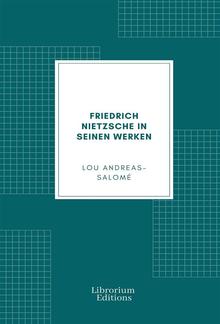 FRIEDRICH NIETZSCHE IN SEINEN WERKEN

LOU ANDREAS-SALOMÉ

Librorium Editions